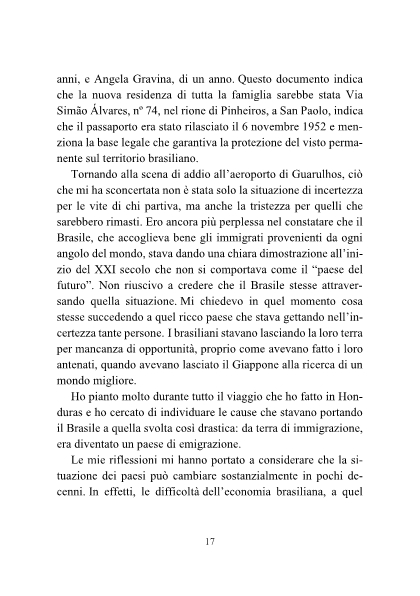 anni, e Angela Gravina, di un anno. Questo documento indica che la nuova residenza di tutta la famiglia sarebbe stata Via Simão Álvares, nº 74, nel rione di Pinheiros, a San Paolo, indica che il passaporto era stato rilasciato il 6 novembre 1952 e menziona la base legale che garantiva la protezione del visto permanente sul territorio brasiliano.

Tornando alla scena di addio all'aeroporto di Guarulhos, ciò che mi ha sconcertata non è stata solo la situazione di incertezza per le vite di chi partiva, ma anche la tristezza per quelli che sarebbero rimasti. Ero ancora più perplessa nel constatare che il Brasile, che accoglieva bene gli immigrati provenienti da ogni angolo del mondo, stava dando una chiara dimostrazione all'inizio del XXI secolo che non si comportava come il "paese del futuro". Non riuscivo a credere che il Brasile stesse attraversando quella situazione. Mi chiedevo in quel momento cosa stesse succedendo a quel ricco paese che stava gettando nell'incertezza tante persone. I brasiliani stavano lasciando la loro terra per mancanza di opportunità, proprio come avevano fatto i loro antenati, quando avevano lasciato il Giappone alla ricerca di un mondo migliore.

Ho pianto molto durante tutto il viaggio che ho fatto in Honduras e ho cercato di individuare le cause che stavano portando il Brasile a quella svolta così drastica: da terra di immigrazione, era diventato un paese di emigrazione.

Le mie riflessioni mi hanno portato a considerare che la situazione dei paesi può cambiare sostanzialmente in pochi decenni. In effetti, le difficoltà dell'economia brasiliana, a quel

17